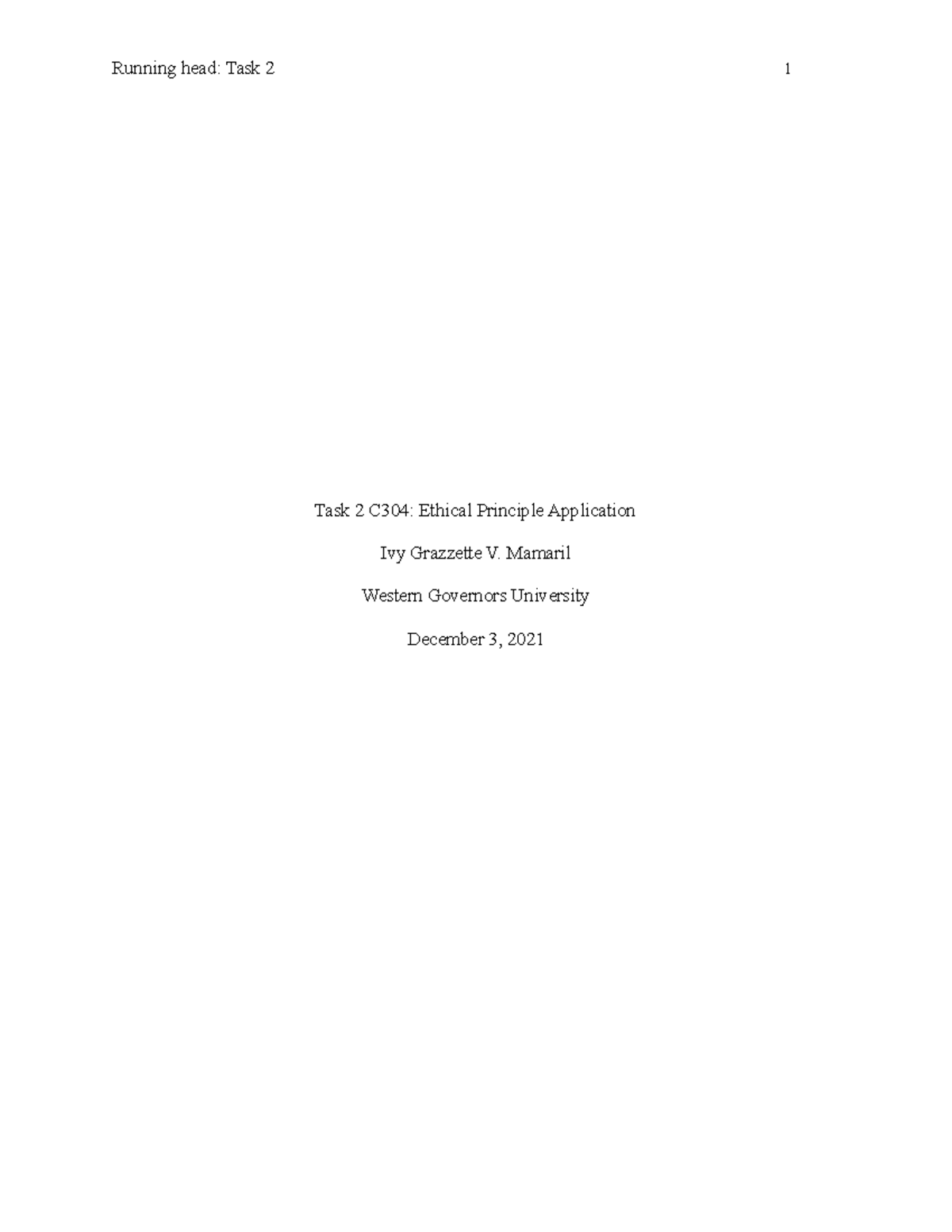 Running head: Task 2 1

Task 2 C304: Ethical Principle Application

Ivy Grazzette V. Mamaril

Western Governors University

December 3, 2021